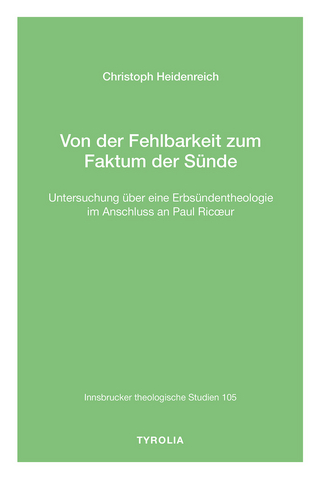 Christoph Heidenreich

Von der Fehlbarkeit zum Faktum der Sünde

Untersuchung über eine Erbsündentheologie im Anschluss an Paul Ricœur

Innsbrucker theologische Studien 105

TYROLIA